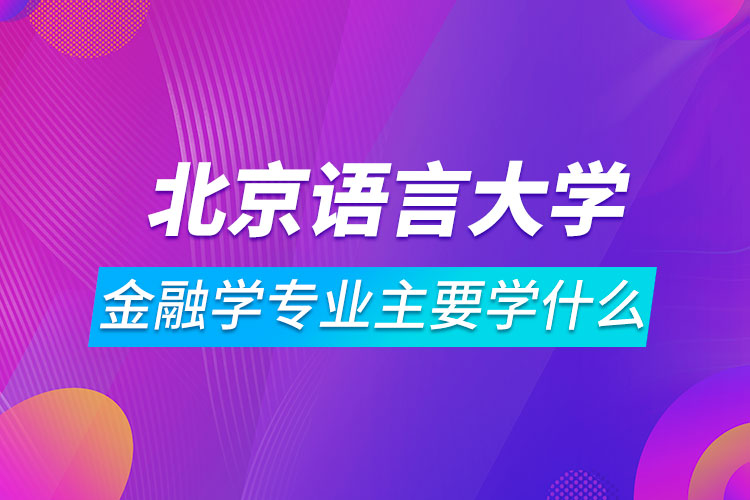 北京语言大学
金融学专业主要学什么